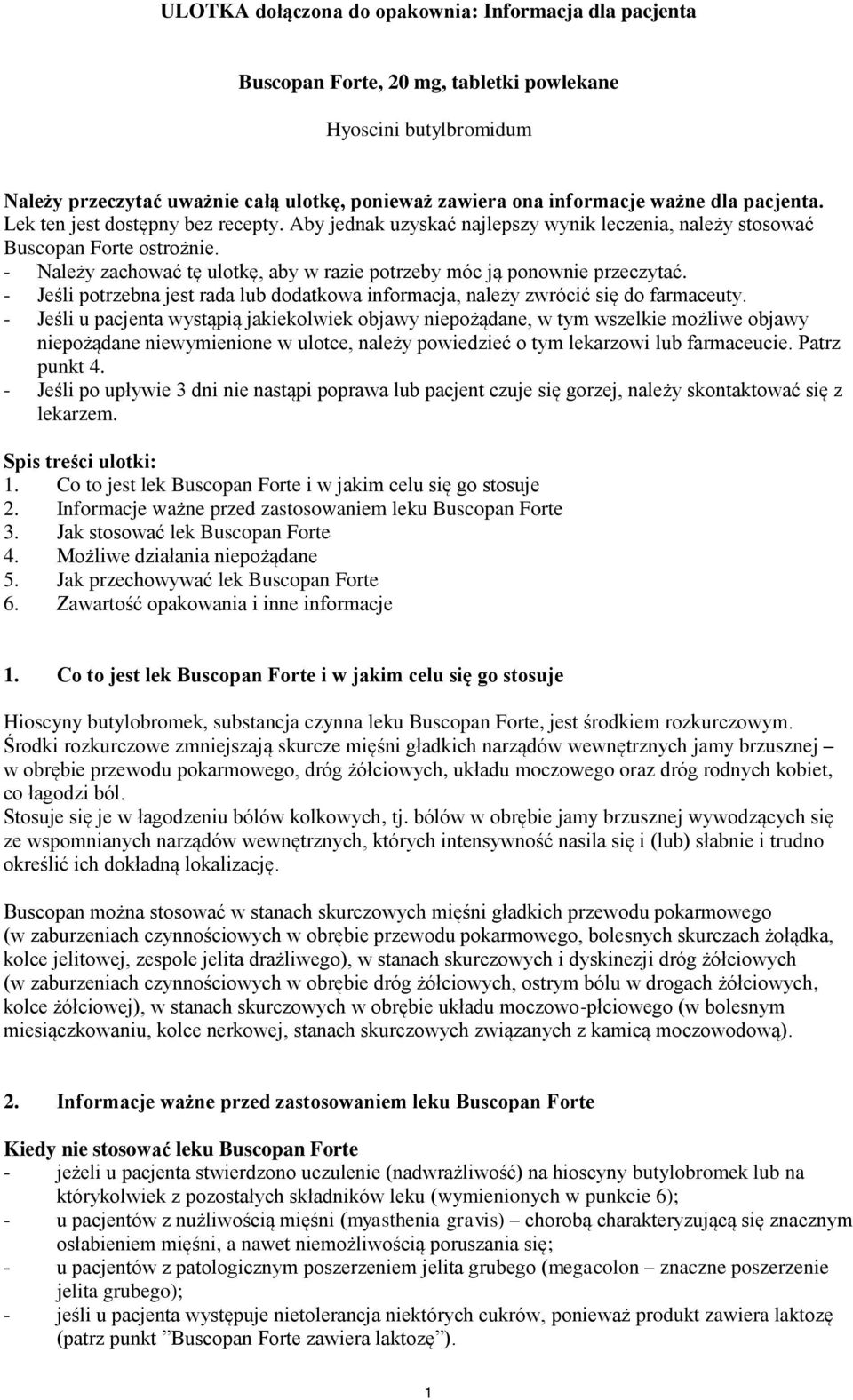 ULOTKA dołączona do opakownia: Informacja dla pacjenta

Buscopan Forte, 20 mg, tabletki powlekane

Hyoscini butylbromidum

Należy przeczytać uważnie całą ulotkę, ponieważ zawiera ona informacje ważne dla pacjenta. Lek ten jest dostępny bez recepty. Aby jednak uzyskać najlepszy wynik leczenia, należy stosować Buscopan Forte ostrożnie.
- Należy zachować tę ulotkę, aby w razie potrzeby móc ją ponownie przeczytać.
- Jeśli potrzebna jest rada lub dodatkowa informacja, należy zwrócić się do farmaceuty.
- Jeśli u pacjenta wystąpią jakiekolwiek objawy niepożądane, w tym wszelkie możliwe objawy niepożądane niewymienione w ulotce, należy powiedzieć o tym lekarzowi lub farmaceucie. Patrz punkt 4.
- Jeśli po upływie 3 dni nie nastąpi poprawa lub pacjent czuje się gorzej, należy skontaktować się z lekarzem.

Spis treści ulotki:
1. Co to jest lek Buscopan Forte i w jakim celu się go stosuje
2. Informacje ważne przed zastosowaniem leku Buscopan Forte
3. Jak stosować lek Buscopan Forte
4. Możliwe działania niepożądane
5. Jak przechowywać lek Buscopan Forte
6. Zawartość opakowania i inne informacje

1. Co to jest lek Buscopan Forte i w jakim celu się go stosuje

Hioscyny butylobromek, substancja czynna leku Buscopan Forte, jest środkiem rozkurczowym. Środki rozkurczowe zmniejszają skurcze mięśni gładkich narządów wewnętrznych jamy brzusznej – w obrębie przewodu pokarmowego, dróg żółciowych, układu moczowego oraz dróg rodnych kobiet, co łagodzi ból.
Stosuje się je w łagodzeniu bólów kolkowych, tj. bólów w obrębie jamy brzusznej wywodzących się ze wspomnianych narządów wewnętrznych, których intensywność nasila się i (lub) słabnie i trudno określić ich dokładną lokalizację.

Buscopan można stosować w stanach skurczowych mięśni gładkich przewodu pokarmowego (w zaburzeniach czynnościowych w obrębie przewodu pokarmowego, bolesnych skurczach żołądka, kolce jelitowej, zespole jelita drażliwego), w stanach skurczowych i dyskinezji dróg żółciowych (w zaburzeniach czynnościowych w obrębie dróg żółciowych, ostrym bólu w drogach żółciowych, kolce żółciowej), w stanach skurczowych w obrębie układu moczowo-płciowego (w bolesnym miesiączkowaniu, kolce nerkowej, stanach skurczowych związanych z kamicą moczowodową).

2. Informacje ważne przed zastosowaniem leku Buscopan Forte

Kiedy nie stosować leku Buscopan Forte
- jeżeli u pacjenta stwierdzono uczulenie (nadwrażliwość) na hioscyny butylobromek lub na którykolwiek z pozostałych składników leku (wymienionych w punkcie 6);
- u pacjentów z nużliwością mięśni (myasthenia gravis) – chorobą charakteryzującą się znacznym osłabieniem mięśni, a nawet niemożliwością poruszania się;
- u pacjentów z patologicznym poszerzeniem jelita grubego (megacolon – znaczne poszerzenie jelita grubego);
- jeśli u pacjenta występuje nietolerancja niektórych cukrów, ponieważ produkt zawiera laktozę (patrz punkt ”Buscopan Forte zawiera laktozę”).

1